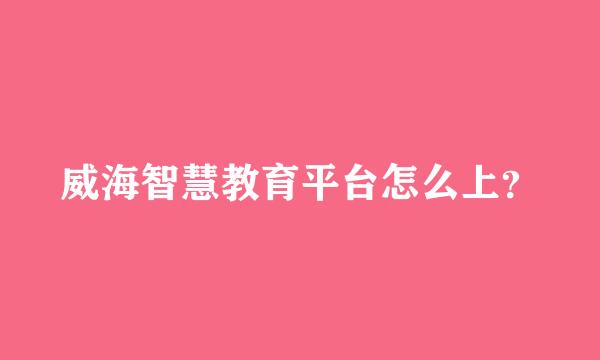 威海智慧教育平台怎么上?